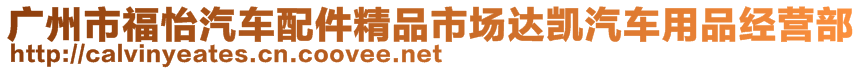 广州市福怡汽车配件精品市场达凯汽车用品经营部
http://calvinyeates.cn.coovee.net